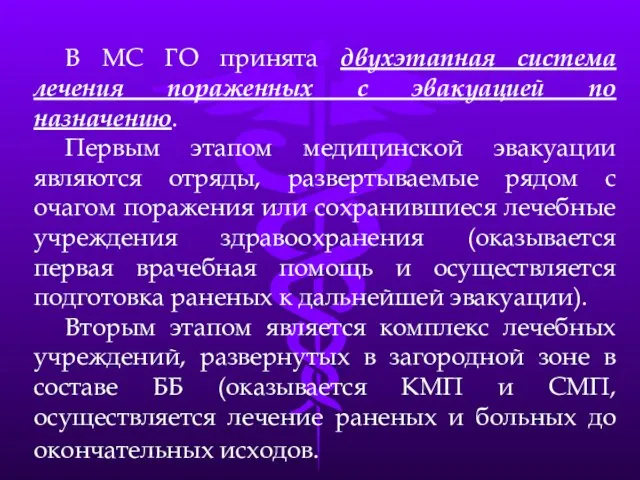 В МС ГО принята двухэтапная система лечения пораженных с эвакуацией по назначению.

Первым этапом медицинской эвакуации являются отряды, развертываемые рядом с очагом поражения или сохранившиеся лечебные учреждения здравоохранения (оказывается первая врачебная помощь и осуществляется подготовка раненых к дальнейшей эвакуации).

Вторым этапом является комплекс лечебных учреждений, развернутых в загородной зоне в составе ББ (оказывается КМП и СМП, осуществляется лечение раненых и больных до окончательных исходов.